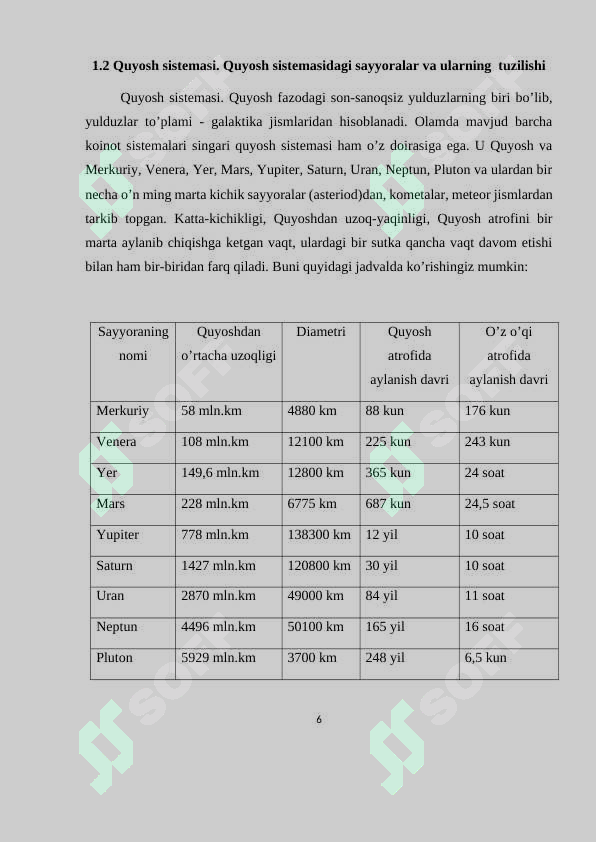 1.2 Quyosh sistemasi. Quyosh sistemasidagi sayyoralar va ularning tuzilishi

Quyosh sistemasi. Quyosh fazodagi son-sanoqsiz yulduzlarning biri bo'lib, yulduzlar to'plami - galaktika jismlaridan hisoblanadi. Olamda mavjud barcha koinot sistemalari singari quyosh sistemasi ham o'z doirasiga ega. U Quyosh va Merkuriy, Venera, Yer, Mars, Yupiter, Saturn, Uran, Neptun, Pluton va ulardan bir necha o'n ming marta kichik sayyoralar (asteriod)dan, kometalar, meteor jismlardan tarkib topgan. Katta-kichikligi, Quyoshdan uzoq-yaqinligi, Quyosh atrofini bir marta aylanib chiqishga ketgan vaqt, ulardagi bir sutka qancha vaqt davom etishi bilan ham bir-biridan farq qiladi. Buni quyidagi jadvalda ko'rishingiz mumkin:

| Sayyoraning nomi | Quyoshdan o'rtacha uzoqligi | Diametri | Quyosh atrofida aylanish davri | O'z o'qi atrofida aylanish davri |
|---|---|---|---|---|
| Merkuriy | 58 mln.km | 4880 km | 88 kun | 176 kun |
| Venera | 108 mln.km | 12100 km | 225 kun | 243 kun |
| Yer | 149,6 mln.km | 12800 km | 365 kun | 24 soat |
| Mars | 228 mln.km | 6775 km | 687 kun | 24,5 soat |
| Yupiter | 778 mln.km | 138300 km | 12 yil | 10 soat |
| Saturn | 1427 mln.km | 120800 km | 30 yil | 10 soat |
| Uran | 2870 mln.km | 49000 km | 84 yil | 11 soat |
| Neptun | 4496 mln.km | 50100 km | 165 yil | 16 soat |
| Pluton | 5929 mln.km | 3700 km | 248 yil | 6,5 kun |

6